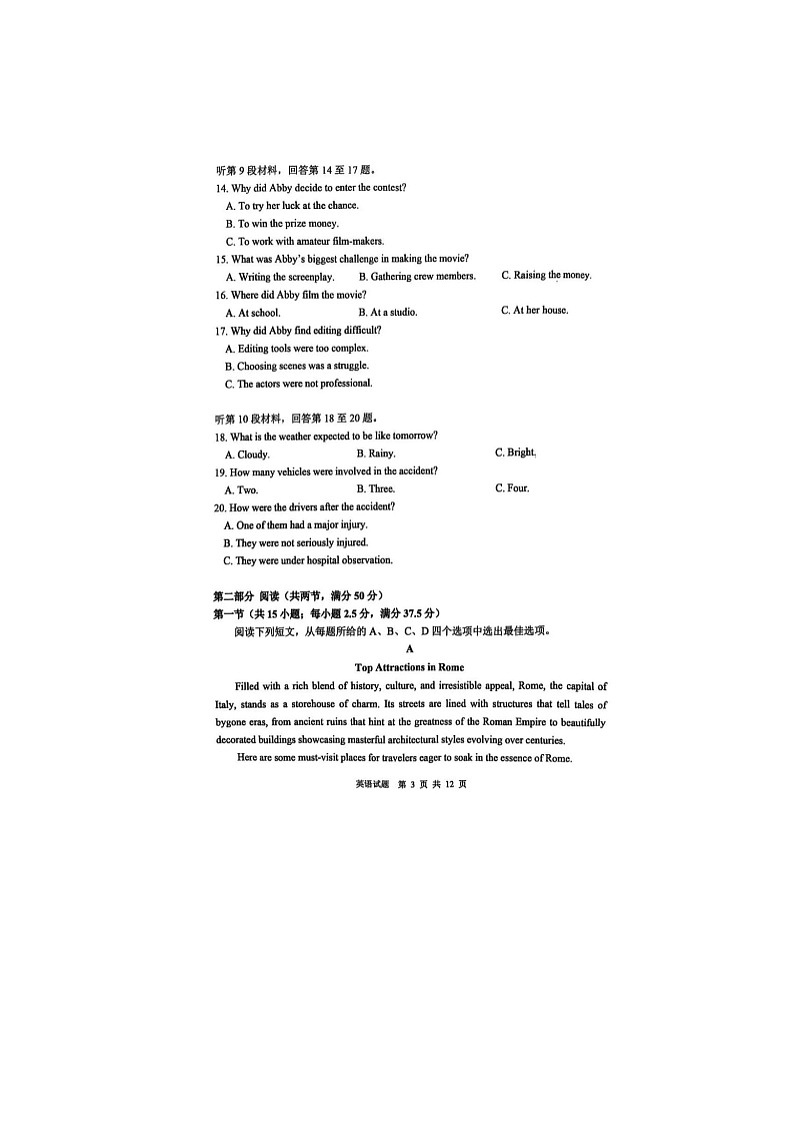 听第 9 段材料，回答第 14 至 17 题。
14. Why did Abby decide to enter the contest?
A. To try her luck at the chance.
B. To win the prize money.
C. To work with amateur film-makers.
15. What was Abby's biggest challenge in making the movie?
A. Writing the screenplay.
B. Gathering crew members.
C. Raising the money.
16. Where did Abby film the movie?
A. At school.
B. At a studio.
C. At her house.
17. Why did Abby find editing difficult?
A. Editing tools were too complex.
B. Choosing scenes was a struggle.
C. The actors were not professional.

听第 10 段材料，回答第 18 至 20 题。
18. What is the weather expected to be like tomorrow?
A. Cloudy.
B. Rainy.
C. Bright.
19. How many vehicles were involved in the accident?
A. Two.
B. Three.
C. Four.
20. How were the drivers after the accident?
A. One of them had a major injury.
B. They were not seriously injured.
C. They were under hospital observation.

第二部分 阅读（共两节，满分 50 分）
第一节（共 15 小题；每小题 2.5 分，满分 37.5 分）
阅读下列短文，从每题所给的 A、B、C、D 四个选项中选出最佳选项。
A
Top Attractions in Rome
Filled with a rich blend of history, culture, and irresistible appeal, Rome, the capital of Italy, stands as a storehouse of charm. Its streets are lined with structures that tell tales of bygone eras, from ancient ruins that hint at the greatness of the Roman Empire to beautifully decorated buildings showcasing masterful architectural styles evolving over centuries.
Here are some must-visit places for travelers eager to soak in the essence of Rome.

英语试题 第 3 页 共 12 页